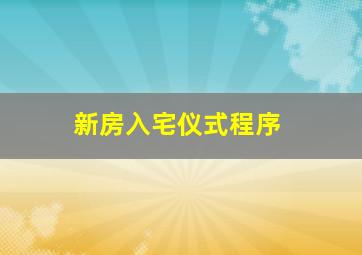 新房入宅仪式程序